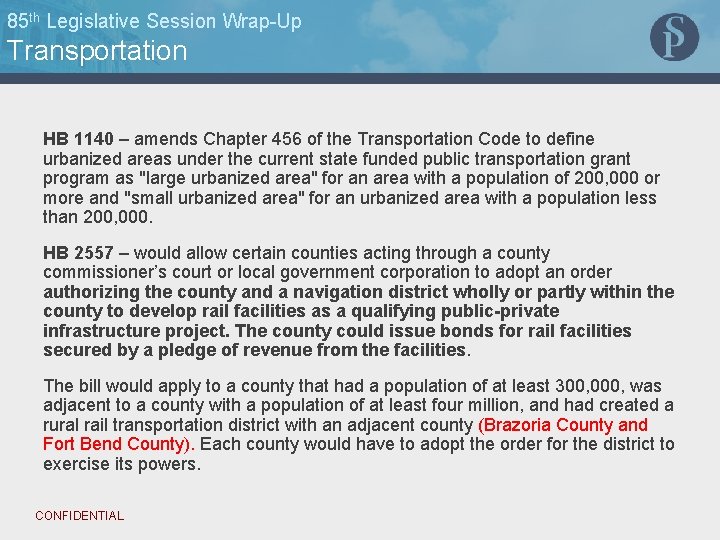 85th Legislative Session Wrap-Up
Transportation

SP

HB 1140 – amends Chapter 456 of the Transportation Code to define urbanized areas under the current state funded public transportation grant program as "large urbanized area" for an area with a population of 200,000 or more and "small urbanized area" for an urbanized area with a population less than 200,000.

HB 2557 – would allow certain counties acting through a county commissioner's court or local government corporation to adopt an order authorizing the county and a navigation district wholly or partly within the county to develop rail facilities as a qualifying public-private infrastructure project. The county could issue bonds for rail facilities secured by a pledge of revenue from the facilities.

The bill would apply to a county that had a population of at least 300,000, was adjacent to a county with a population of at least four million, and had created a rural rail transportation district with an adjacent county (Brazoria County and Fort Bend County). Each county would have to adopt the order for the district to exercise its powers.

CONFIDENTIAL